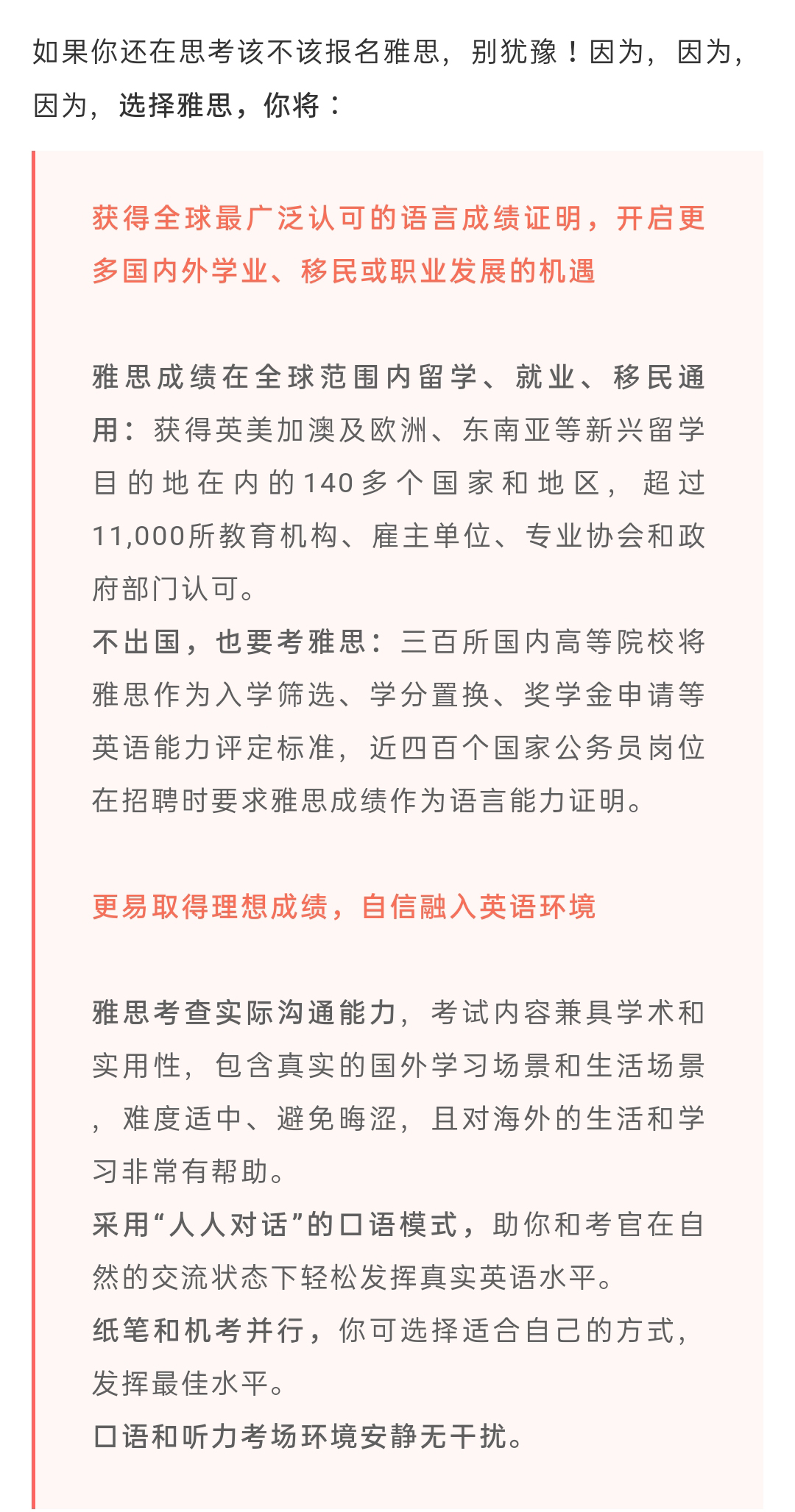 如果你还在思考该不该报名雅思，别犹豫！因为，因为，因为，选择雅思，你将：

获得全球最广泛认可的语言成绩证明，开启更多国内外学业、移民或职业发展的机遇

雅思成绩在全球范围内留学、就业、移民通用：获得英美加澳及欧洲、东南亚等新兴留学目的地在内的140多个国家和地区，超过11,000所教育机构、雇主单位、专业协会和政府部门认可。
不出国，也要考雅思：三百所国内高等院校将雅思作为入学筛选、学分置换、奖学金申请等英语能力评定标准，近四百个国家公务员岗位在招聘时要求雅思成绩作为语言能力证明。

更易取得理想成绩，自信融入英语环境

雅思考查实际沟通能力，考试内容兼具学术和实用性，包含真实的国外学习场景和生活场景，难度适中、避免晦涩，且对海外的生活和学习非常有帮助。
采用“人人对话”的口语模式，助你和考官在自然的交流状态下轻松发挥真实英语水平。
纸笔和机考并行，你可选择适合自己的方式，发挥最佳水平。
口语和听力考场环境安静无干扰。